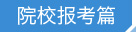 院校报考篇